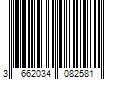 3 662034 082581